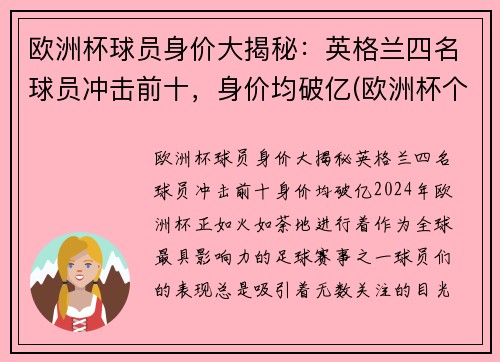 欧洲杯球员身价大揭秘：英格兰四名球员冲击前十，身价均破亿(欧洲杯个

欧洲杯球员身价大揭秘英格兰四名球员冲击前十身价均破亿2024年欧洲杯正如火如荼地进行着作为全球最具影响力的足球赛事之一球员们的表现总是吸引着无数关注的目光